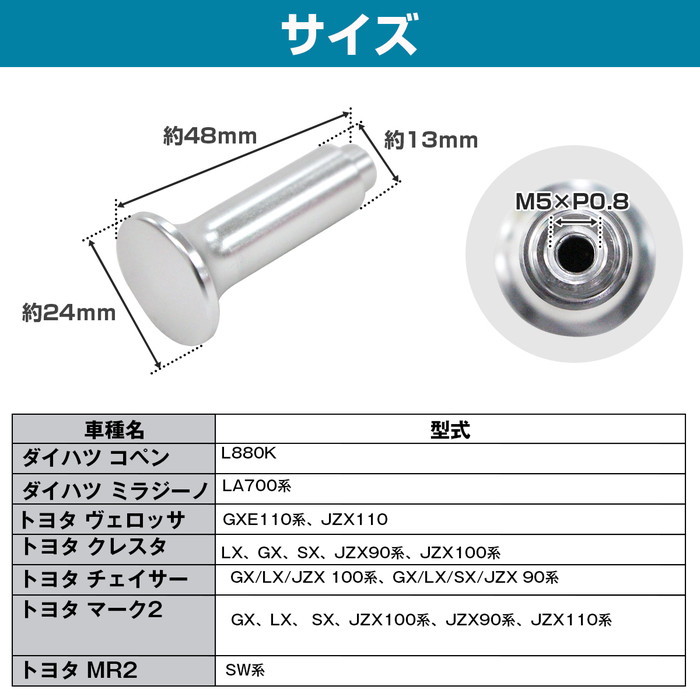 サイズ

約48mm

約13mm

約24mm

M5×P0.8

| 車種名 | 型式 |
|---|---|
| ダイハツ コペン | L880K |
| ダイハツ ミラジーノ | LA700系 |
| トヨタ ヴェロッサ | GXE110系、JZX110 |
| トヨタ クレスタ | LX、GX、SX、JZX90系、JZX100系 |
| トヨタ チェイサー | GX/LX/JZX 100系、GX/LX/SX/JZX 90系 |
| トヨタ マーク2 | GX、LX、SX、JZX100系、JZX90系、JZX110系 |
| トヨタ MR2 | SW系 |